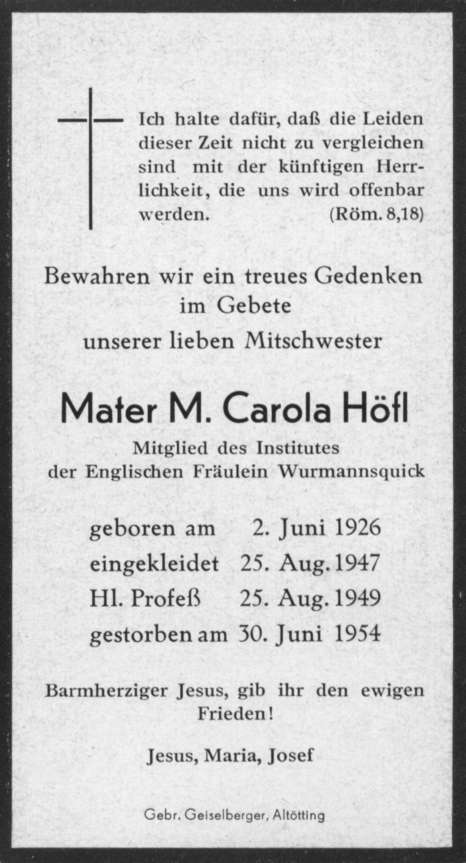 Ich halte dafür, daß die Leiden dieser Zeit nicht zu vergleichen sind mit der künftigen Herrlichkeit, die uns wird offenbar werden. (Röm. 8,18)

Bewahren wir ein treues Gedenken im Gebete unserer lieben Mitschwester

Mater M. Carola Höfl

Mitglied des Institutes der Englischen Fräulein Wurmannsquick

geboren am 2. Juni 1926
eingekleidet 25. Aug. 1947
Hl. Profeß 25. Aug. 1949
gestorben am 30. Juni 1954

Barmherziger Jesus, gib ihr den ewigen Frieden!

Jesus, Maria, Josef

Gebr. Geiselberger, Altötting